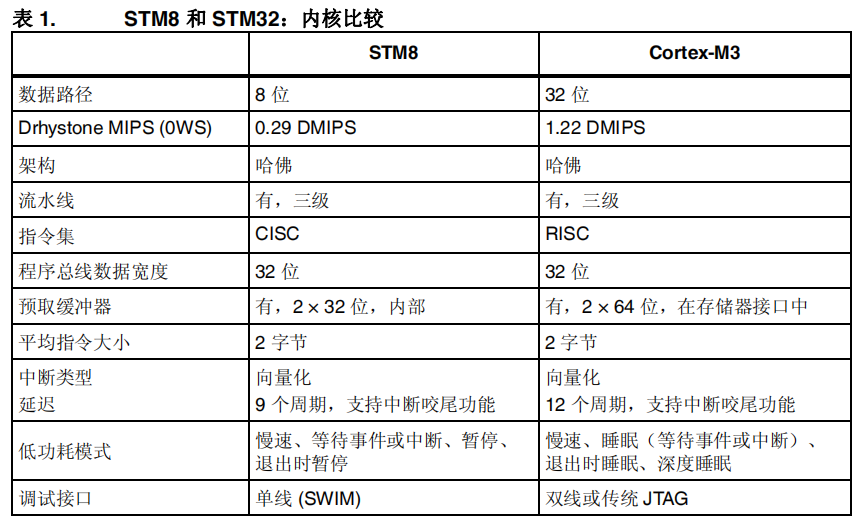 表1. STM8和STM32：内核比较

|  | STM8 | Cortex-M3 |
|---|---|---|
| 数据路径 | 8位 | 32位 |
| Drhystone MIPS (0WS) | 0.29 DMIPS | 1.22 DMIPS |
| 架构 | 哈佛 | 哈佛 |
| 流水线 | 有，三级 | 有，三级 |
| 指令集 | CISC | RISC |
| 程序总线数据宽度 | 32位 | 32位 |
| 预取缓冲器 | 有，2 × 32位，内部 | 有，2 × 64位，在存储器接口中 |
| 平均指令大小 | 2字节 | 2字节 |
| 中断类型 延迟 | 向量化 9个周期，支持中断咬尾功能 | 向量化 12个周期，支持中断咬尾功能 |
| 低功耗模式 | 慢速、等待事件或中断、暂停、退出时暂停 | 慢速、睡眠（等待事件或中断）、退出时睡眠、深度睡眠 |
| 调试接口 | 单线 (SWIM) | 双线或传统JTAG |